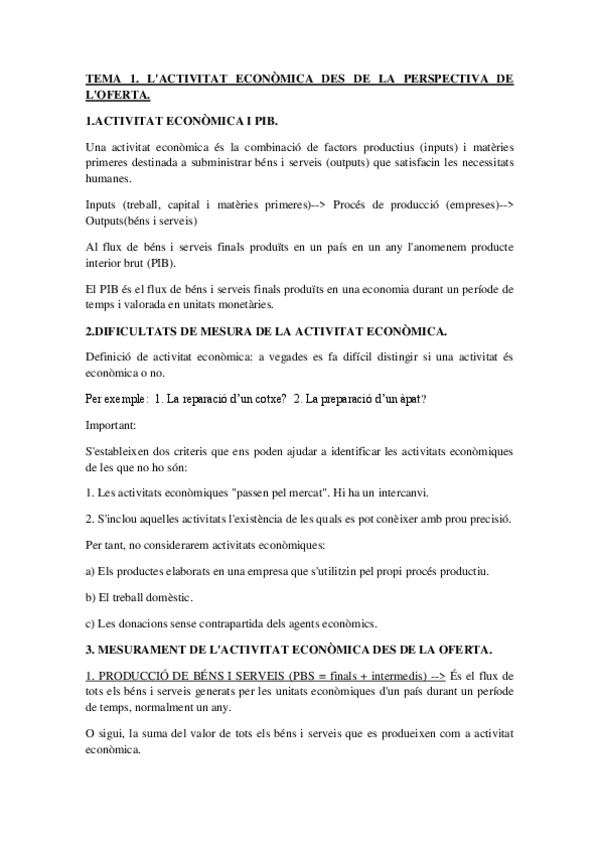 TEMA 1. L'ACTIVITAT ECONÒMICA DES DE LA PERSPECTIVA DE L'OFERTA.

1.ACTIVITAT ECONÒMICA I PIB.

Una activitat econòmica és la combinació de factors productius (inputs) i matèries primeres destinada a subministrar béns i serveis (outputs) que satisfacin les necessitats humanes.

Inputs (treball, capital i matèries primeres)--> Procés de producció (empreses)--> Outputs(béns i serveis)

Al flux de béns i serveis finals produïts en un país en un any l'anomenem producte interior brut (PIB).

El PIB és el flux de béns i serveis finals produïts en una economia durant un període de temps i valorada en unitats monetàries.

2.DIFICULTATS DE MESURA DE LA ACTIVITAT ECONÒMICA.

Definició de activitat econòmica: a vegades es fa difícil distingir si una activitat és econòmica o no.

Per exemple: 1. La reparació d'un cotxe? 2. La preparació d'un àpat?

Important:

S'estableixen dos criteris que ens poden ajudar a identificar les activitats econòmiques de les que no ho són:

1. Les activitats econòmiques "passen pel mercat". Hi ha un intercanvi.

2. S'inclou aquelles activitats l'existència de les quals es pot conèixer amb prou precisió.

Per tant, no considerarem activitats econòmiques:

a) Els productes elaborats en una empresa que s'utilitzin pel propi procés productiu.

b) El treball domèstic.

c) Les donacions sense contrapartida dels agents econòmics.

3. MESURAMENT DE L'ACTIVITAT ECONÒMICA DES DE LA OFERTA.

1. PRODUCCIÓ DE BÉNS I SERVEIS (PBS = finals + intermedis) --> És el flux de tots els béns i serveis generats per les unitats econòmiques d'un país durant un període de temps, normalment un any.

O sigui, la suma del valor de tots els béns i serveis que es produeixen com a activitat econòmica.